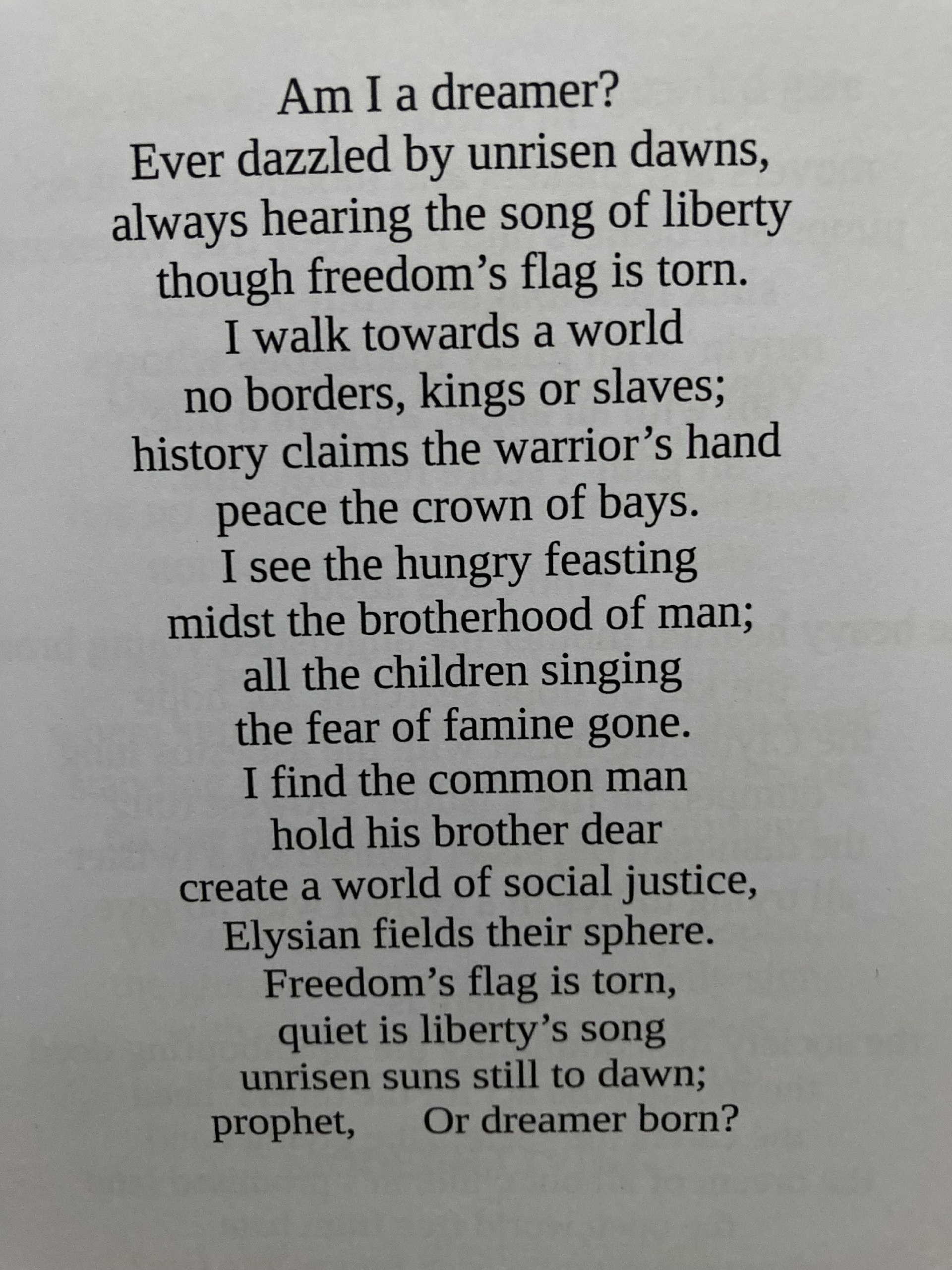 Am I a dreamer?
Ever dazzled by unrisen dawns,
always hearing the song of liberty
though freedom's flag is torn.
I walk towards a world
no borders, kings or slaves;
history claims the warrior's hand
peace the crown of bays.
I see the hungry feasting
midst the brotherhood of man;
all the children singing
the fear of famine gone.
I find the common man
hold his brother dear
create a world of social justice,
Elysian fields their sphere.
Freedom's flag is torn,
quiet is liberty's song
unrisen suns still to dawn;
prophet, Or dreamer born?